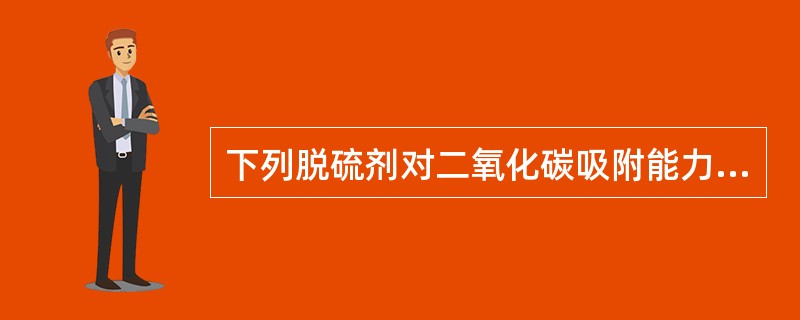 下列脱硫剂对二氧化碳吸附能力...